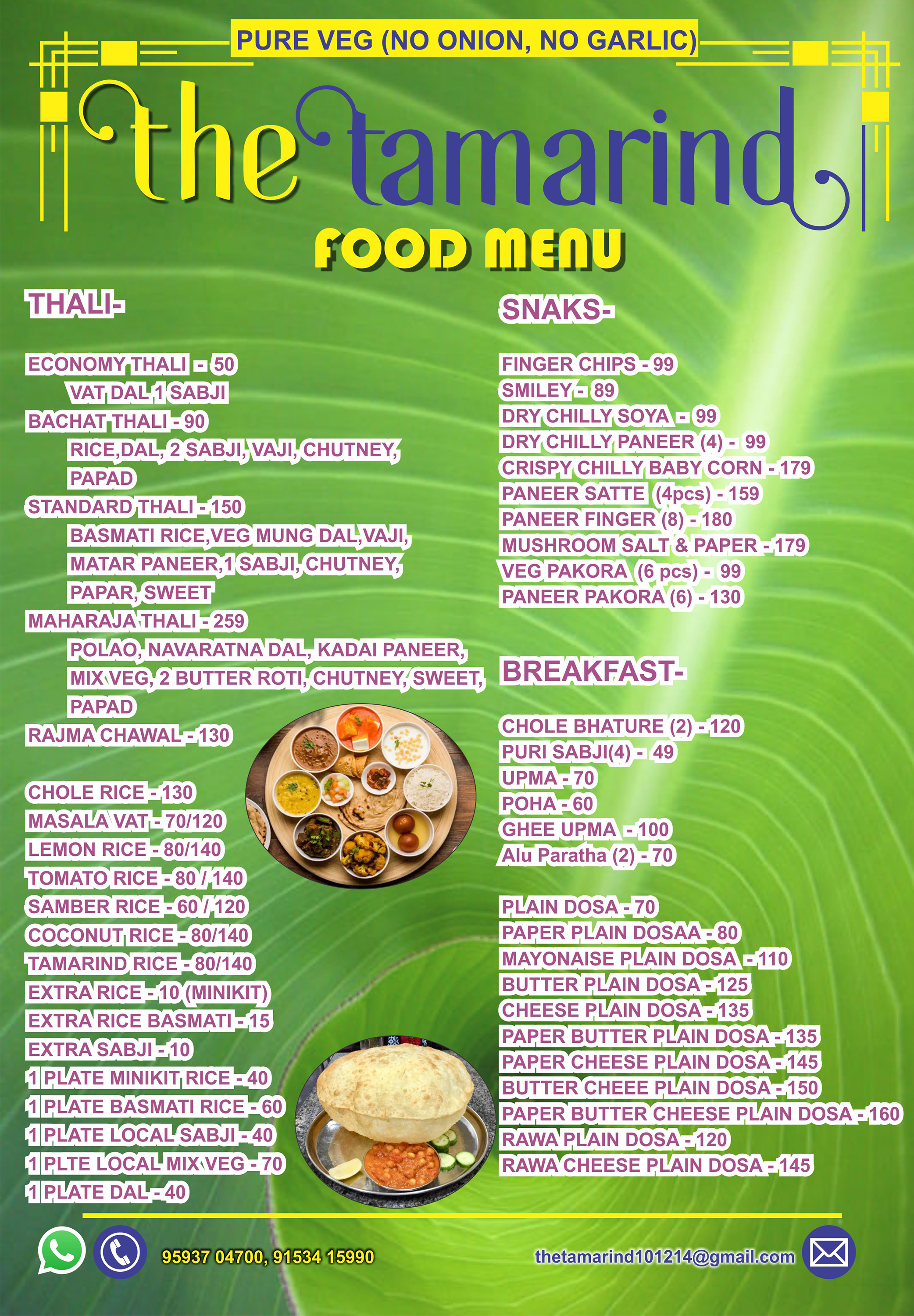 PURE VEG (NO ONION, NO GARLIC)

the tamarind

FOOD MENU

THALI-

ECONOMY THALI - 50
VAT DAL 1 SABJI
BACHAT THALI - 90
RICE,DAL, 2 SABJI, VAJI, CHUTNEY, PAPAD
STANDARD THALI - 150
BASMATI RICE,VEG MUNG DAL,VAJI, MATAR PANEER,1 SABJI, CHUTNEY, PAPAR, SWEET
MAHARAJA THALI - 259
POLAO, NAVARATNA DAL, KADAI PANEER, MIX VEG, 2 BUTTER ROTI, CHUTNEY, SWEET, PAPAD
RAJMA CHAWAL - 130

CHOLE RICE - 130
MASALA VAT - 70/120
LEMON RICE - 80/140
TOMATO RICE - 80 / 140
SAMBER RICE - 60 / 120
COCONUT RICE - 80/140
TAMARIND RICE - 80/140
EXTRA RICE - 10 (MINIKIT)
EXTRA RICE BASMATI - 15
EXTRA SABJI - 10
1 PLATE MINIKIT RICE - 40
1 PLATE BASMATI RICE - 60
1 PLATE LOCAL SABJI - 40
1 PLTE LOCAL MIX VEG - 70
1 PLATE DAL - 40

SNAKS-

FINGER CHIPS - 99
SMILEY - 89
DRY CHILLY SOYA - 99
DRY CHILLY PANEER (4) - 99
CRISPY CHILLY BABY CORN - 179
PANEER SATTE (4pcs) - 159
PANEER FINGER (8) - 180
MUSHROOM SALT & PAPER - 179
VEG PAKORA (6 pcs) - 99
PANEER PAKORA (6) - 130

BREAKFAST-

CHOLE BHATURE (2) - 120
PURI SABJI(4) - 49
UPMA - 70
POHA - 60
GHEE UPMA - 100
Alu Paratha (2) - 70

PLAIN DOSA - 70
PAPER PLAIN DOSAA - 80
MAYONAISE PLAIN DOSA - 110
BUTTER PLAIN DOSA - 125
CHEESE PLAIN DOSA - 135
PAPER BUTTER PLAIN DOSA - 135
PAPER CHEESE PLAIN DOSA - 145
BUTTER CHEEE PLAIN DOSA - 150
PAPER BUTTER CHEESE PLAIN DOSA - 160
RAWA PLAIN DOSA - 120
RAWA CHEESE PLAIN DOSA - 145

95937 04700, 91534 15990

thetamarind101214@gmail.com